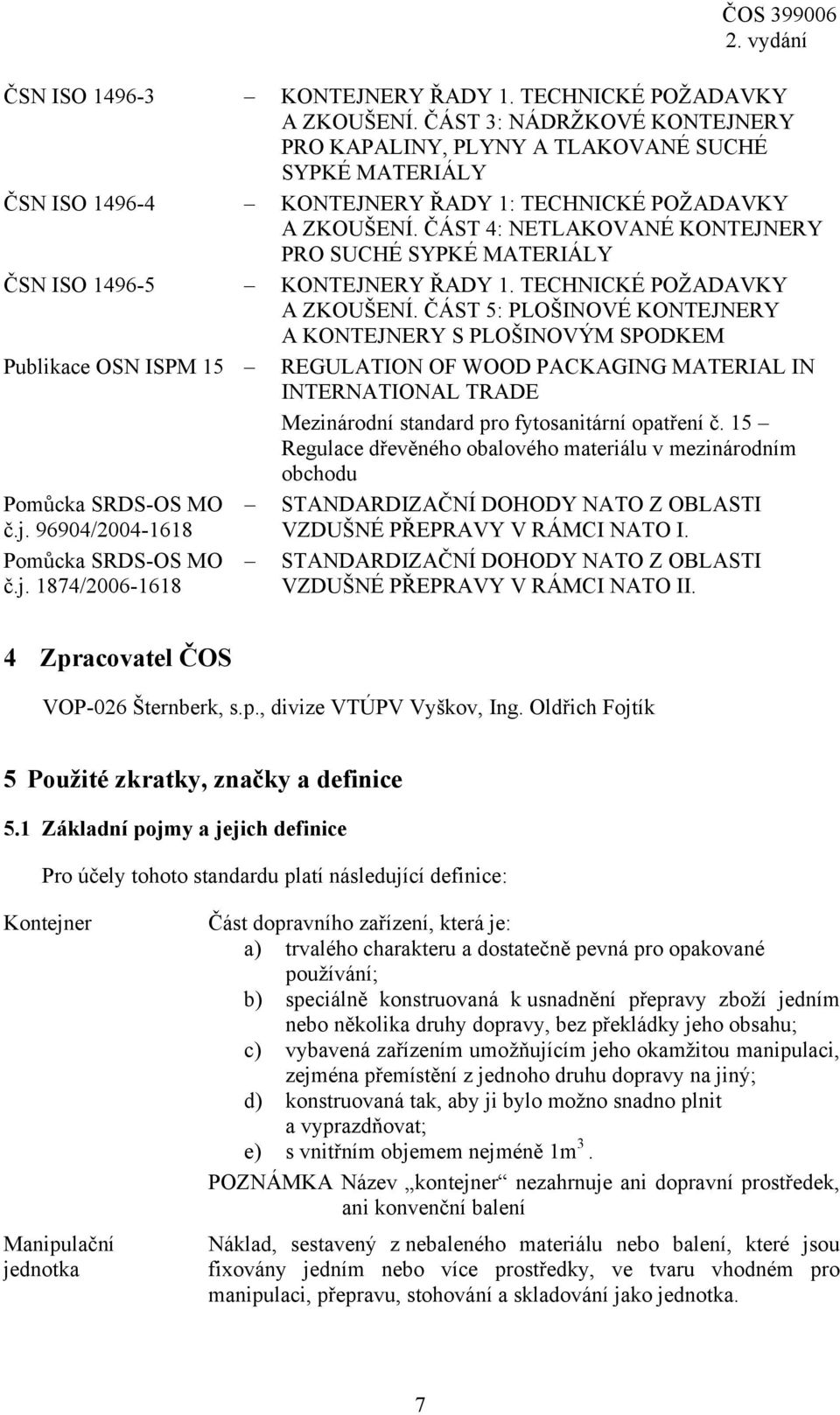 ČOS 399006
2. vydání

ČSN ISO 1496-3 – KONTEJNERY ŘADY 1. TECHNICKÉ POŽADAVKY A ZKOUŠENÍ. ČÁST 3: NÁDRŽKOVÉ KONTEJNERY PRO KAPALINY, PLYNY A TLAKOVANÉ SUCHÉ SYPKÉ MATERIÁLY

ČSN ISO 1496-4 – KONTEJNERY ŘADY 1: TECHNICKÉ POŽADAVKY A ZKOUŠENÍ. ČÁST 4: NETLAKOVANÉ KONTEJNERY PRO SUCHÉ SYPKÉ MATERIÁLY

ČSN ISO 1496-5 – KONTEJNERY ŘADY 1. TECHNICKÉ POŽADAVKY A ZKOUŠENÍ. ČÁST 5: PLOŠINOVÉ KONTEJNERY A KONTEJNERY S PLOŠINOVÝM SPODKEM

Publikace OSN ISPM 15 – REGULATION OF WOOD PACKAGING MATERIAL IN INTERNATIONAL TRADE

Mezinárodní standard pro fytosanitární opatření č. 15 – Regulace dřevěného obalového materiálu v mezinárodním obchodu

Pomůcka SRDS-OS MO č.j. 96904/2004-1618 – STANDARDIZAČNÍ DOHODY NATO Z OBLASTI VZDUŠNÉ PŘEPRAVY V RÁMCI NATO I.

Pomůcka SRDS-OS MO č.j. 1874/2006-1618 – STANDARDIZAČNÍ DOHODY NATO Z OBLASTI VZDUŠNÉ PŘEPRAVY V RÁMCI NATO II.

4 Zpracovatel ČOS

VOP-026 Šternberk, s.p., divize VTÚPV Vyškov, Ing. Oldřich Fojtík

5 Použité zkratky, značky a definice

5.1 Základní pojmy a jejich definice

Pro účely tohoto standardu platí následující definice:

Kontejner

Část dopravního zařízení, která je:
a) trvalého charakteru a dostatečně pevná pro opakované používání;
b) speciálně konstruovaná k usnadnění přepravy zboží jedním nebo několika druhy dopravy, bez překládky jeho obsahu;
c) vybavená zařízením umožňujícím jeho okamžitou manipulaci, zejména přemístění z jednoho druhu dopravy na jiný;
d) konstruovaná tak, aby ji bylo možno snadno plnit a vyprazdňovat;
e) s vnitřním objemem nejméně $1m^3$.

POZNÁMKA Název „kontejner“ nezahrnuje ani dopravní prostředek, ani konvenční balení

Manipulační jednotka

Náklad, sestavený z nebaleného materiálu nebo balení, které jsou fixovány jedním nebo více prostředky, ve tvaru vhodném pro manipulaci, přepravu, stohování a skladování jako jednotka.

7